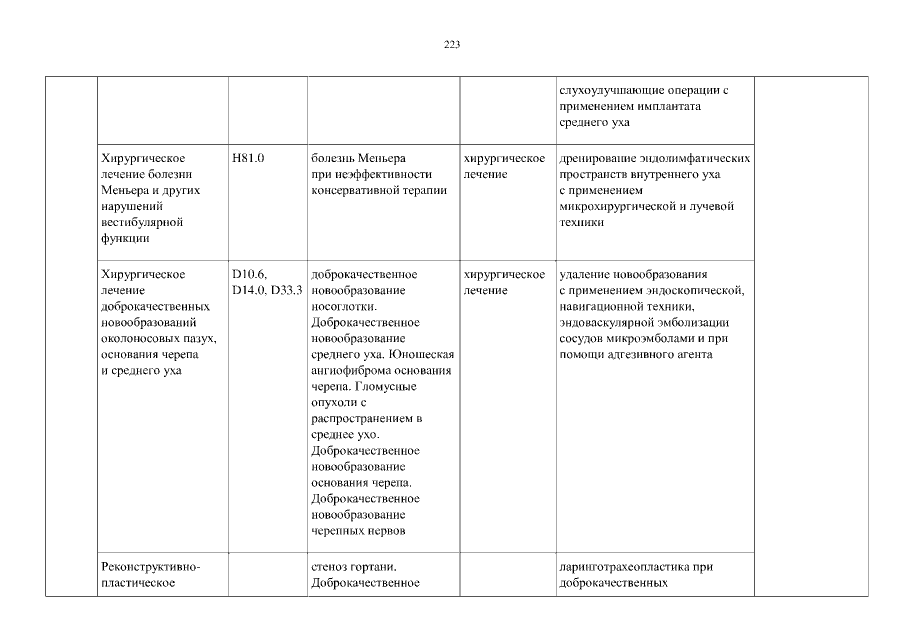 223

| | | | | | | |
|---|---|---|---|---|---|---|
| | | | | | слухоулучшающие операции с применением имплантата среднего уха | |
| | Хирургическое лечение болезни Меньера и других нарушений вестибулярной функции | H81.0 | болезнь Меньера при неэффективности консервативной терапии | хирургическое лечение | дренирование эндолимфатических пространств внутреннего уха с применением микрохирургической и лучевой техники | |
| | Хирургическое лечение доброкачественных новообразований околоносовых пазух, основания черепа и среднего уха | D10.6, D14.0, D33.3 | доброкачественное новообразование носоглотки. Доброкачественное новообразование среднего уха. Юношеская ангиофиброма основания черепа. Гломусные опухоли с распространением в среднее ухо. Доброкачественное новообразование основания черепа. Доброкачественное новообразование черепных нервов | хирургическое лечение | удаление новообразования с применением эндоскопической, навигационной техники, эндоваскулярной эмболизации сосудов микроэмболами и при помощи адгезивного агента | |
| | Реконструктивно-пластическое | | стеноз гортани. Доброкачественное | | ларинготрахеопластика при доброкачественных | |